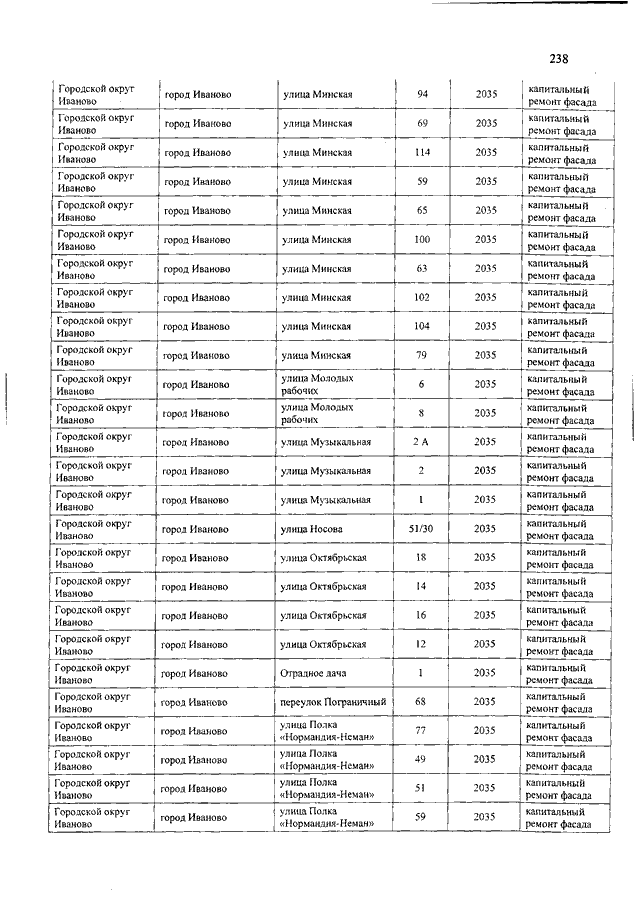 238

| | | | | | |
|---|---|---|---|---|---|
| Городской округ Иваново | город Иваново | улица Минская | 94 | 2035 | капитальный ремонт фасада |
| Городской округ Иваново | город Иваново | улица Минская | 69 | 2035 | капитальный ремонт фасада |
| Городской округ Иваново | город Иваново | улица Минская | 114 | 2035 | капитальный ремонт фасада |
| Городской округ Иваново | город Иваново | улица Минская | 59 | 2035 | капитальный ремонт фасада |
| Городской округ Иваново | город Иваново | улица Минская | 65 | 2035 | капитальный ремонт фасада |
| Городской округ Иваново | город Иваново | улица Минская | 100 | 2035 | капитальный ремонт фасада |
| Городской округ Иваново | город Иваново | улица Минская | 63 | 2035 | капитальный ремонт фасада |
| Городской округ Иваново | город Иваново | улица Минская | 102 | 2035 | капитальный ремонт фасада |
| Городской округ Иваново | город Иваново | улица Минская | 104 | 2035 | капитальный ремонт фасада |
| Городской округ Иваново | город Иваново | улица Минская | 79 | 2035 | капитальный ремонт фасада |
| Городской округ Иваново | город Иваново | улица Молодых рабочих | 6 | 2035 | капитальный ремонт фасада |
| Городской округ Иваново | город Иваново | улица Молодых рабочих | 8 | 2035 | капитальный ремонт фасада |
| Городской округ Иваново | город Иваново | улица Музыкальная | 2 А | 2035 | капитальный ремонт фасада |
| Городской округ Иваново | город Иваново | улица Музыкальная | 2 | 2035 | капитальный ремонт фасада |
| Городской округ Иваново | город Иваново | улица Музыкальная | 1 | 2035 | капитальный ремонт фасада |
| Городской округ Иваново | город Иваново | улица Носова | 51/30 | 2035 | капитальный ремонт фасада |
| Городской округ Иваново | город Иваново | улица Октябрьская | 18 | 2035 | капитальный ремонт фасада |
| Городской округ Иваново | город Иваново | улица Октябрьская | 14 | 2035 | капитальный ремонт фасада |
| Городской округ Иваново | город Иваново | улица Октябрьская | 16 | 2035 | капитальный ремонт фасада |
| Городской округ Иваново | город Иваново | улица Октябрьская | 12 | 2035 | капитальный ремонт фасада |
| Городской округ Иваново | город Иваново | Отрадное дача | 1 | 2035 | капитальный ремонт фасада |
| Городской округ Иваново | город Иваново | переулок Пограничный | 68 | 2035 | капитальный ремонт фасада |
| Городской округ Иваново | город Иваново | улица Полка «Нормандия-Неман» | 77 | 2035 | капитальный ремонт фасада |
| Городской округ Иваново | город Иваново | улица Полка «Нормандия-Неман» | 49 | 2035 | капитальный ремонт фасада |
| Городской округ Иваново | город Иваново | улица Полка «Нормандия-Неман» | 51 | 2035 | капитальный ремонт фасада |
| Городской округ Иваново | город Иваново | улица Полка «Нормандия-Неман» | 59 | 2035 | капитальный ремонт фасада |